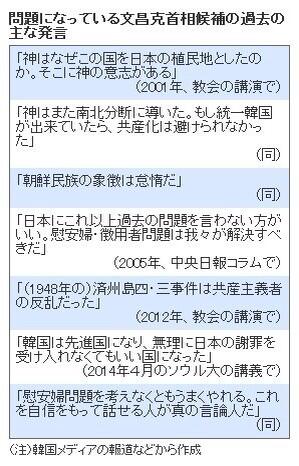 問題になっている文昌克首相候補の過去の主な発言

「神はなぜこの国を日本の植民地としたのか。そこに神の意志がある」
（2001年、教会の講演で）

「神はまた南北分断に導いた。もし統一韓国が出来ていたら、共産化は避けられなかった」
（同）

「朝鮮民族の象徴は怠惰だ」
（同）

「日本にこれ以上過去の問題を言わない方がいい。慰安婦・徴用者問題は我々が解決すべきだ」
（2005年、中央日報コラムで）

「（1948年の）済州島四・三事件は共産主義者の反乱だった」
（2012年、教会の講演で）

「韓国は先進国になり、無理に日本の謝罪を受け入れなくてもいい国になった」
（2014年4月のソウル大の講義で）

「慰安婦問題を考えなくともうまくやれる。これを自信をもって話せる人が真の言論人だ」
（同）

（注）韓国メディアの報道などから作成